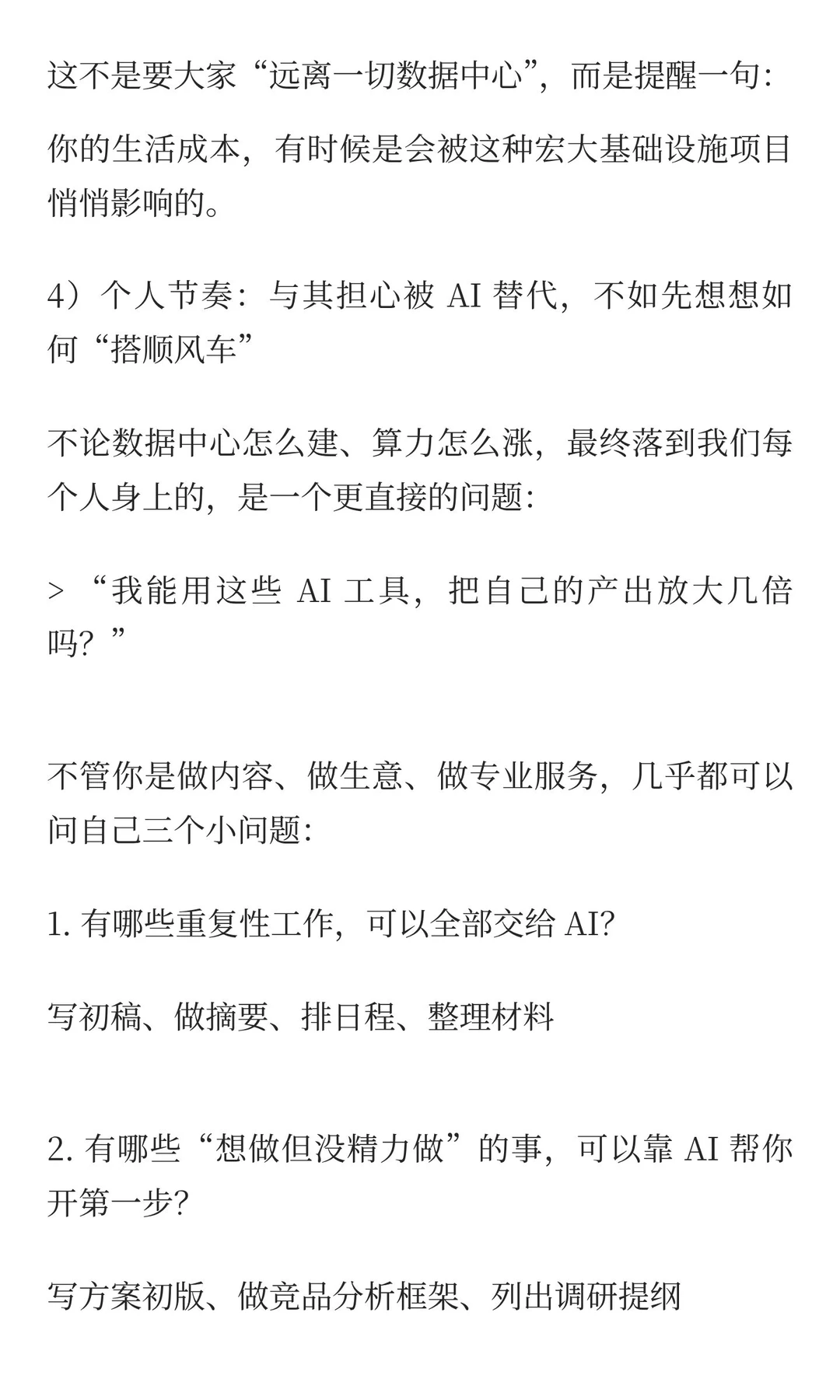 这不是要大家“远离一切数据中心”，而是提醒一句:

你的生活成本，有时候是会被这种宏大基础设施项目悄悄影响的。

4）个人节奏：与其担心被 AI 替代，不如先想想如何“搭顺风车”

不论数据中心怎么建、算力怎么涨，最终落到我们每个人身上的，是一个更直接的问题:

> “我能用这些 AI 工具，把自己的产出放大几倍吗？”

不管你是做内容、做生意、做专业服务，几乎都可以问自己三个小问题:

1. 有哪些重复性工作，可以全部交给 AI?

写初稿、做摘要、排日程、整理材料

2. 有哪些“想做但没精力做”的事，可以靠 AI 帮你开第一步?

写方案初版、做竞品分析框架、列出调研提纲